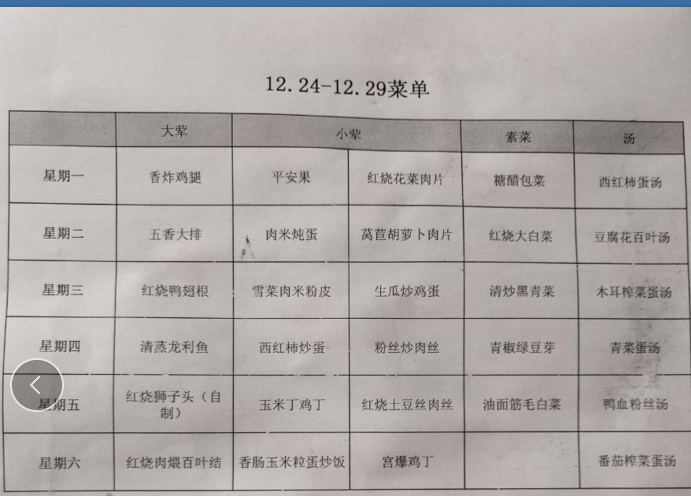 12.24-12.29菜单

|  | 大荤 | 小荤 |  | 素菜 | 汤 |
|---|---|---|---|---|---|
| 星期一 | 香炸鸡腿 | 平安果 | 红烧花菜肉片 | 糖醋包菜 | 西红柿蛋汤 |
| 星期二 | 五香大排 | 肉米炖蛋 | 莴苣胡萝卜肉片 | 红烧大白菜 | 豆腐花百叶汤 |
| 星期三 | 红烧鸭翅根 | 雪菜肉米粉皮 | 生瓜炒鸡蛋 | 清炒黑青菜 | 木耳榨菜蛋汤 |
| 星期四 | 清蒸龙利鱼 | 西红柿炒蛋 | 粉丝炒肉丝 | 青椒绿豆芽 | 青菜蛋汤 |
| 星期五 | 红烧狮子头（自制） | 玉米丁鸡丁 | 红烧土豆丝肉丝 | 油面筋毛白菜 | 鸭血粉丝汤 |
| 星期六 | 红烧肉煨百叶结 | 香肠玉米粒蛋炒饭 | 宫爆鸡丁 |  | 番茄榨菜蛋汤 |